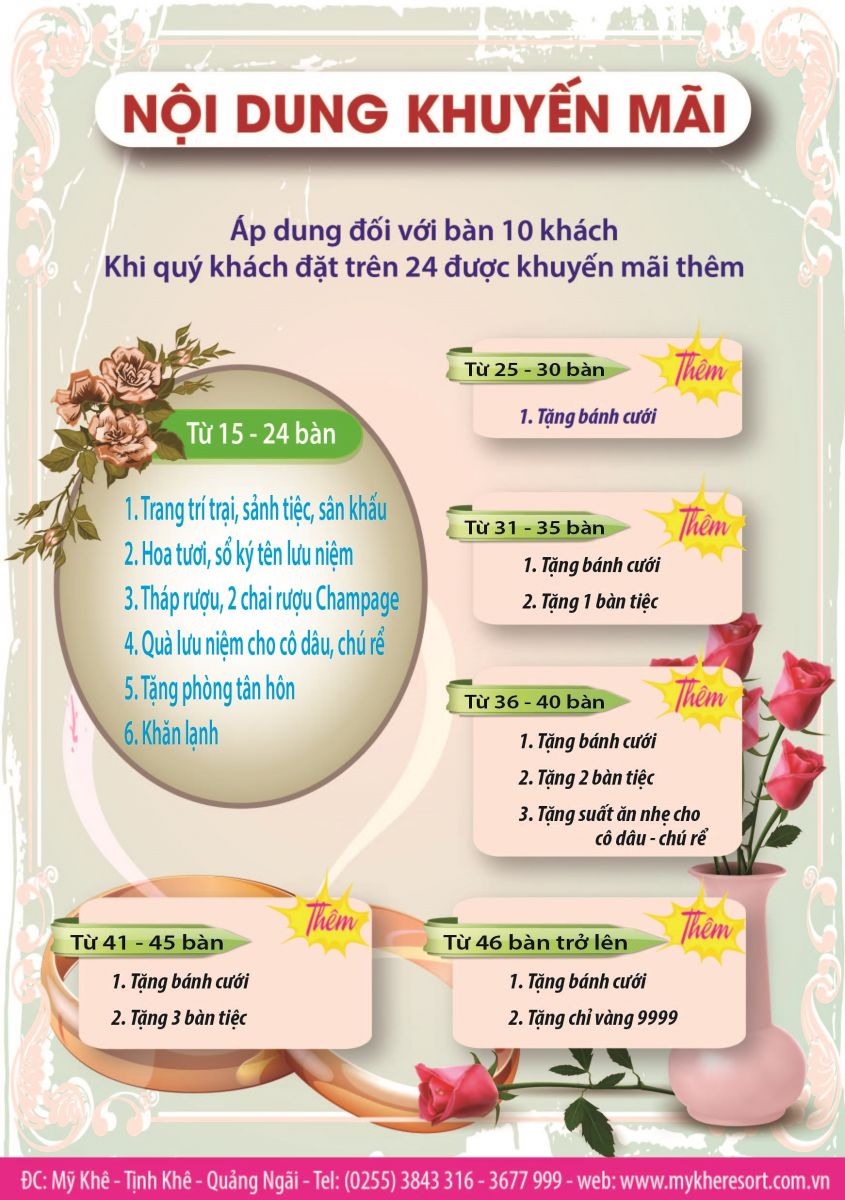 NỘI DUNG KHUYẾN MÃI

Áp dung đối với bàn 10 khách
Khi quý khách đặt trên 24 được khuyến mãi thêm

Từ 15 - 24 bàn

1. Trang trí trại, sảnh tiệc, sân khấu
2. Hoa tươi, sổ ký tên lưu niệm
3. Tháp rượu, 2 chai rượu Champage
4. Quà lưu niệm cho cô dâu, chú rể
5. Tặng phòng tân hôn
6. Khăn lạnh

Từ 25 - 30 bàn
Thêm
1. Tặng bánh cưới

Từ 31 - 35 bàn
Thêm
1. Tặng bánh cưới
2. Tặng 1 bàn tiệc

Từ 36 - 40 bàn
Thêm
1. Tặng bánh cưới
2. Tặng 2 bàn tiệc
3. Tặng suất ăn nhẹ cho cô dâu - chú rể

Từ 41 - 45 bàn
Thêm
1. Tặng bánh cưới
2. Tặng 3 bàn tiệc

Từ 46 bàn trở lên
Thêm
1. Tặng bánh cưới
2. Tặng chỉ vàng 9999

ĐC: Mỹ Khê - Tịnh Khê - Quảng Ngãi - Tel: (0255) 3843 316 - 3677 999 - web: www.mykheresort.com.vn